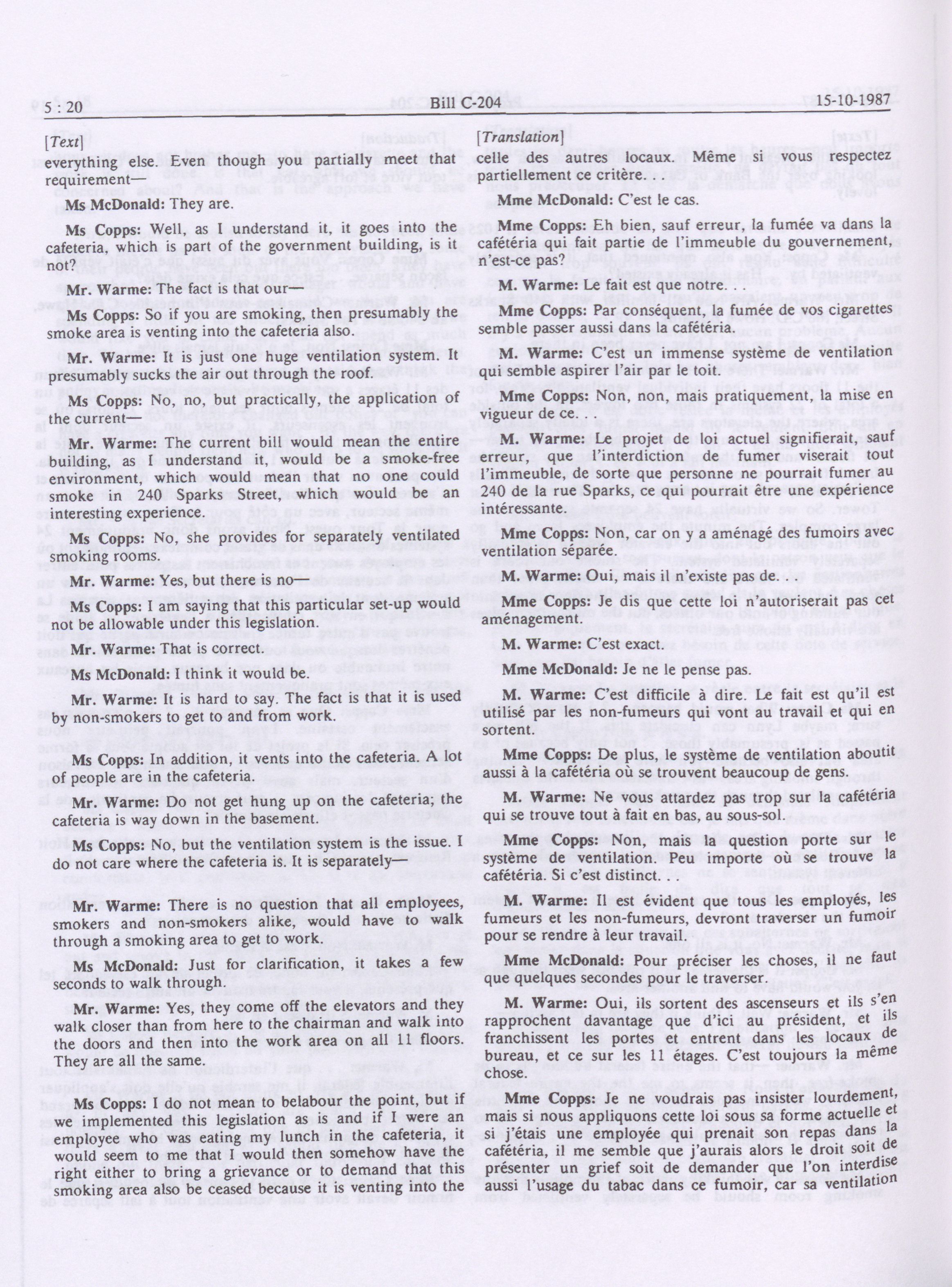 5 : 20 Bill C-204 15-10-1987

[Text]

everything else. Even though you partially meet that requirement—

Ms McDonald: They are.

Ms Copps: Well, as I understand it, it goes into the cafeteria, which is part of the government building, is it not?

Mr. Warme: The fact is that our—

Ms Copps: So if you are smoking, then presumably the smoke area is venting into the cafeteria also.

Mr. Warme: It is just one huge ventilation system. It presumably sucks the air out through the roof.

Ms Copps: No, no, but practically, the application of the current—

Mr. Warme: The current bill would mean the entire building, as I understand it, would be a smoke-free environment, which would mean that no one could smoke in 240 Sparks Street, which would be an interesting experience.

Ms Copps: No, she provides for separately ventilated smoking rooms.

Mr. Warme: Yes, but there is no—

Ms Copps: I am saying that this particular set-up would not be allowable under this legislation.

Mr. Warme: That is correct.

Ms McDonald: I think it would be.

Mr. Warme: It is hard to say. The fact is that it is used by non-smokers to get to and from work.

Ms Copps: In addition, it vents into the cafeteria. A lot of people are in the cafeteria.

Mr. Warme: Do not get hung up on the cafeteria; the cafeteria is way down in the basement.

Ms Copps: No, but the ventilation system is the issue. I do not care where the cafeteria is. It is separately—

Mr. Warme: There is no question that all employees, smokers and non-smokers alike, would have to walk through a smoking area to get to work.

Ms McDonald: Just for clarification, it takes a few seconds to walk through.

Mr. Warme: Yes, they come off the elevators and they walk closer than from here to the chairman and walk into the doors and then into the work area on all 11 floors. They are all the same.

Ms Copps: I do not mean to belabour the point, but if we implemented this legislation as is and if I were an employee who was eating my lunch in the cafeteria, it would seem to me that I would then somehow have the right either to bring a grievance or to demand that this smoking area also be ceased because it is venting into the

[Translation]

celle des autres locaux. Même si vous respectez partiellement ce critère.

Mme McDonald: C'est le cas.

Mme Copps: Eh bien, sauf erreur, la fumée va dans la cafétéria qui fait partie de l'immeuble du gouvernement, n'est-ce pas?

M. Warme: Le fait est que notre.

Mme Copps: Par conséquent, la fumée de vos cigarettes semble passer aussi dans la cafétéria.

M. Warme: C'est un immense système de ventilation qui semble aspirer l'air par le toit.

Mme Copps: Non, non, mais pratiquement, la mise en vigueur de ce. . .

M. Warme: Le projet de loi actuel signifierait, sauf erreur, que l'interdiction de fumer viserait tout l'immeuble, de sorte que personne ne pourrait fumer au 240 de la rue Sparks, ce qui pourrait être une expérience intéressante.

Mme Copps: Non, car on y a aménagé des fumoirs avec ventilation séparée.

M. Warme: Oui, mais il n'existe pas de. . .

Mme Copps: Je dis que cette loi n'autoriserait pas cet aménagement.

M. Warme: C'est exact.

Mme McDonald: Je ne le pense pas.

M. Warme: C'est difficile à dire. Le fait est qu'il est utilisé par les non-fumeurs qui vont au travail et qui en sortent.

Mme Copps: De plus, le système de ventilation aboutit aussi à la cafétéria où se trouvent beaucoup de gens.

M. Warme: Ne vous attardez pas trop sur la cafétéria qui se trouve tout à fait en bas, au sous-sol.

Mme Copps: Non, mais la question porte sur le système de ventilation. Peu importe où se trouve la cafétéria. Si c'est distinct. . .

M. Warme: Il est évident que tous les employés, les fumeurs et les non-fumeurs, devront traverser un fumoir pour se rendre à leur travail.

Mme McDonald: Pour préciser les choses, il ne faut que quelques secondes pour le traverser.

M. Warme: Oui, ils sortent des ascenseurs et ils s'en rapprochent davantage que d'ici au président, et ils franchissent les portes et entrent dans les locaux de bureau, et ce sur les 11 étages. C'est toujours la même chose.

Mme Copps: Je ne voudrais pas insister lourdement, mais si nous appliquons cette loi sous sa forme actuelle et si j'étais une employée qui prenait son repas dans la cafétéria, il me semble que j'aurais alors le droit soit de présenter un grief soit de demander que l'on interdise aussi l'usage du tabac dans ce fumoir, car sa ventilation